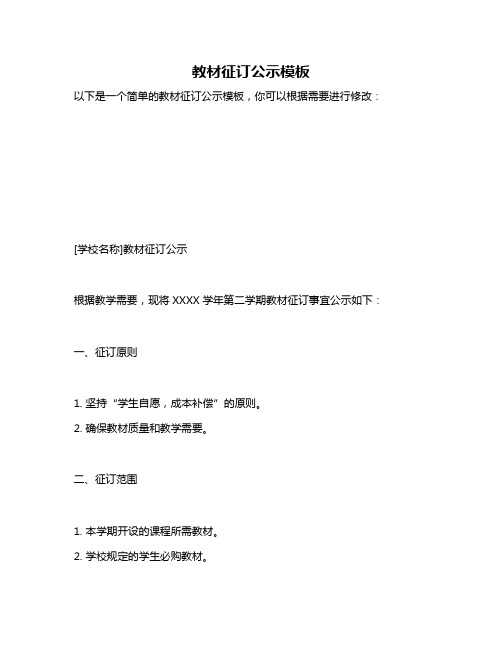 教材征订公示模板

以下是一个简单的教材征订公示模板，你可以根据需要进行修改：

[学校名称]教材征订公示

根据教学需要，现将 XXXX 学年第二学期教材征订事宜公示如下：

一、征订原则

1. 坚持“学生自愿，成本补偿”的原则。

2. 确保教材质量和教学需要。

二、征订范围

1. 本学期开设的课程所需教材。

2. 学校规定的学生必购教材。